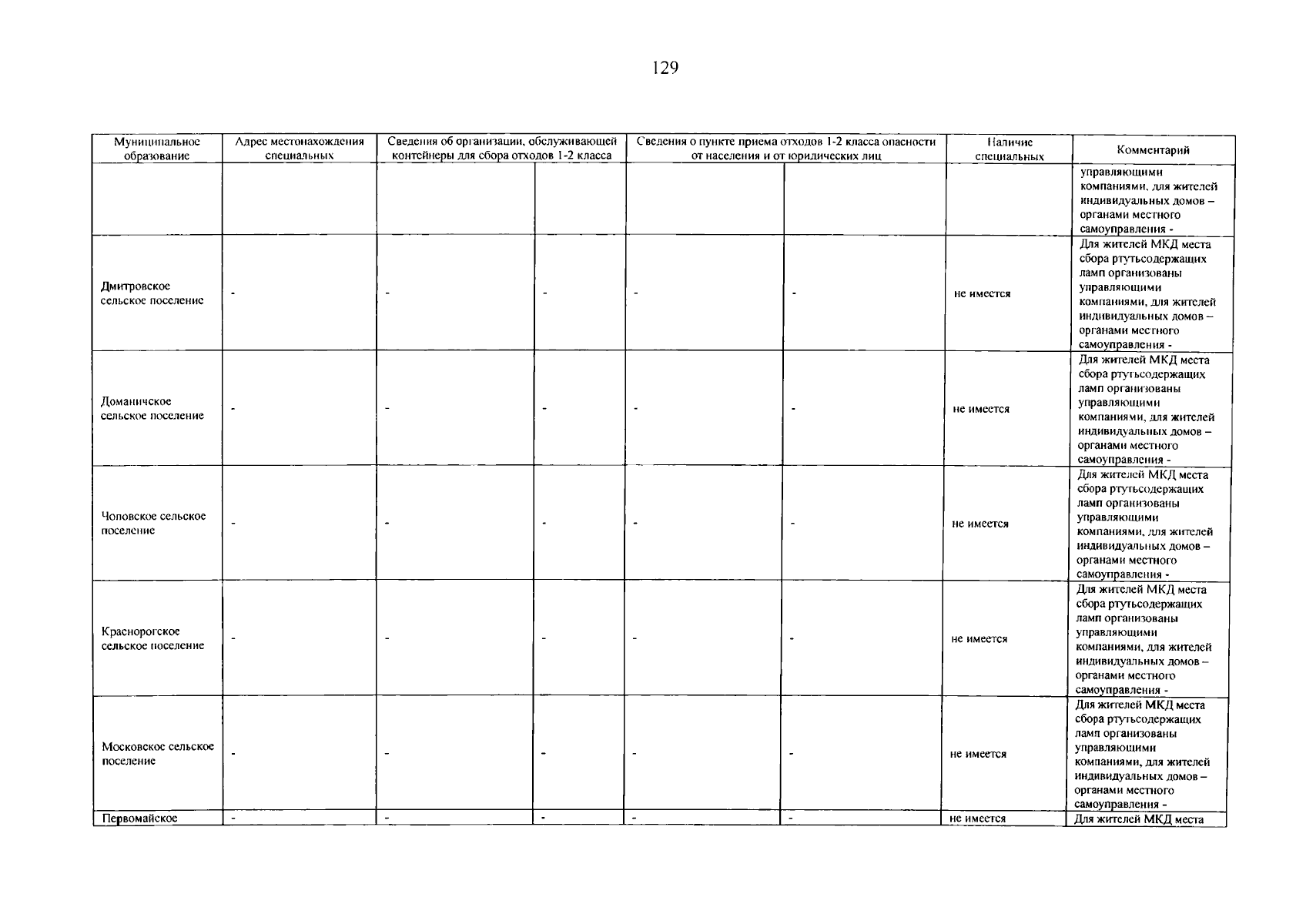 129

| Муниципальное образование | Адрес местонахождения специальных | Сведения об организации, обслуживающей контейнеры для сбора отходов 1-2 класса | | Сведения о пункте приема отходов 1-2 класса опасности от населения и от юридических лиц | | Наличие специальных | Комментарий |
|---|---|---|---|---|---|---|---|
| | | | | | | | управляющими компаниями, для жителей индивидуальных домов – органами местного самоуправления - |
| Дмитровское сельское поселение | - | - | - | - | - | не имеется | Для жителей МКД места сбора ртутьсодержащих ламп организованы управляющими компаниями, для жителей индивидуальных домов – органами местного самоуправления - |
| Доманичское сельское поселение | - | - | - | - | - | не имеется | Для жителей МКД места сбора ртутьсодержащих ламп организованы управляющими компаниями, для жителей индивидуальных домов – органами местного самоуправления - |
| Чоповское сельское поселение | - | - | - | - | - | не имеется | Для жителей МКД места сбора ртутьсодержащих ламп организованы управляющими компаниями, для жителей индивидуальных домов – органами местного самоуправления - |
| Красногорское сельское поселение | - | - | - | - | - | не имеется | Для жителей МКД места сбора ртутьсодержащих ламп организованы управляющими компаниями, для жителей индивидуальных домов – органами местного самоуправления - |
| Московское сельское поселение | - | - | - | - | - | не имеется | Для жителей МКД места сбора ртутьсодержащих ламп организованы управляющими компаниями, для жителей индивидуальных домов – органами местного самоуправления - |
| Первомайское | - | - | - | - | - | не имеется | Для жителей МКД места |